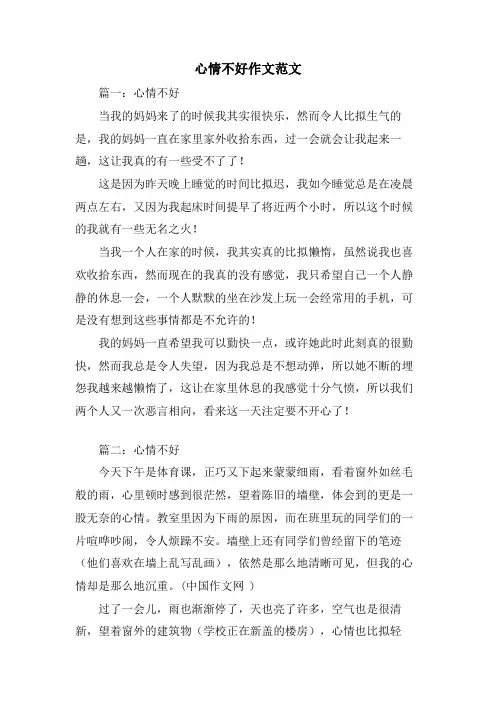 心情不好作文范文

篇一：心情不好

当我的妈妈来了的时候我其实很快乐，然而令人比拟生气的是，我的妈妈一直在家里家外收拾东西，过一会就会让我起来一趟，这让我真的有一些受不了了！

这是因为昨天晚上睡觉的时间比拟迟，我如今睡觉总是在凌晨两点左右，又因为我起床时间提早了将近两个小时，所以这个时候的我就有一些无名之火！

当我一个人在家的时候，我其实真的比拟懒惰，虽然说我也喜欢收拾东西，然而现在的我真的没有感觉，我只希望自己一个人静静的休息一会，一个人默默的坐在沙发上玩一会经常用的手机，可是没有想到这些事情都是不允许的！

我的妈妈一直希望我可以勤快一点，或许她此时此刻真的很勤快，然而我总是令人失望，因为我总是不想动弹，所以她不断的埋怨我越来越懒惰了，这让在家里休息的我感觉十分气愤，所以我们两个人又一次恶言相向，看来这一天注定要不开心了！

篇二：心情不好

今天下午是体育课，正巧又下起来蒙蒙细雨，看着窗外如丝毛般的雨，心里顿时感到很茫然，望着陈旧的墙壁，体会到的更是一股无奈的心情。教室里因为下雨的原因，而在班里玩的同学们的一片喧哗吵闹，令人烦躁不安。墙壁上还有同学们曾经留下的笔迹（他们喜欢在墙上乱写乱画），依然是那么地清晰可见，但我的心情却是那么地沉重。(中国作文网 )

过了一会儿，雨也渐渐停了，天也亮了许多，空气也是很清新，望着窗外的建筑物（学校正在新盖的楼房），心情也比拟轻